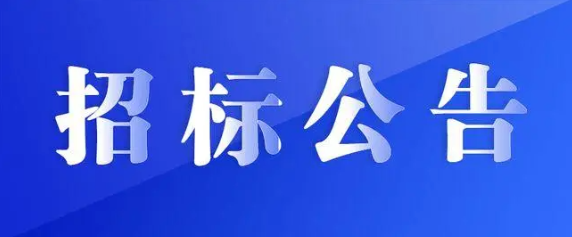 招标公告